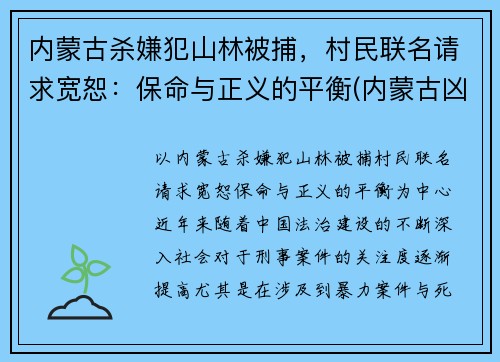 内蒙古杀嫌犯山林被捕，村民联名请求宽恕：保命与正义的平衡(内蒙古凶

以内蒙古杀嫌犯山林被捕村民联名请求宽恕保命与正义的平衡为中心近年来随着中国法治建设的不断深入社会对于刑事案件的关注度逐渐提高尤其是在涉及到暴力案件与死